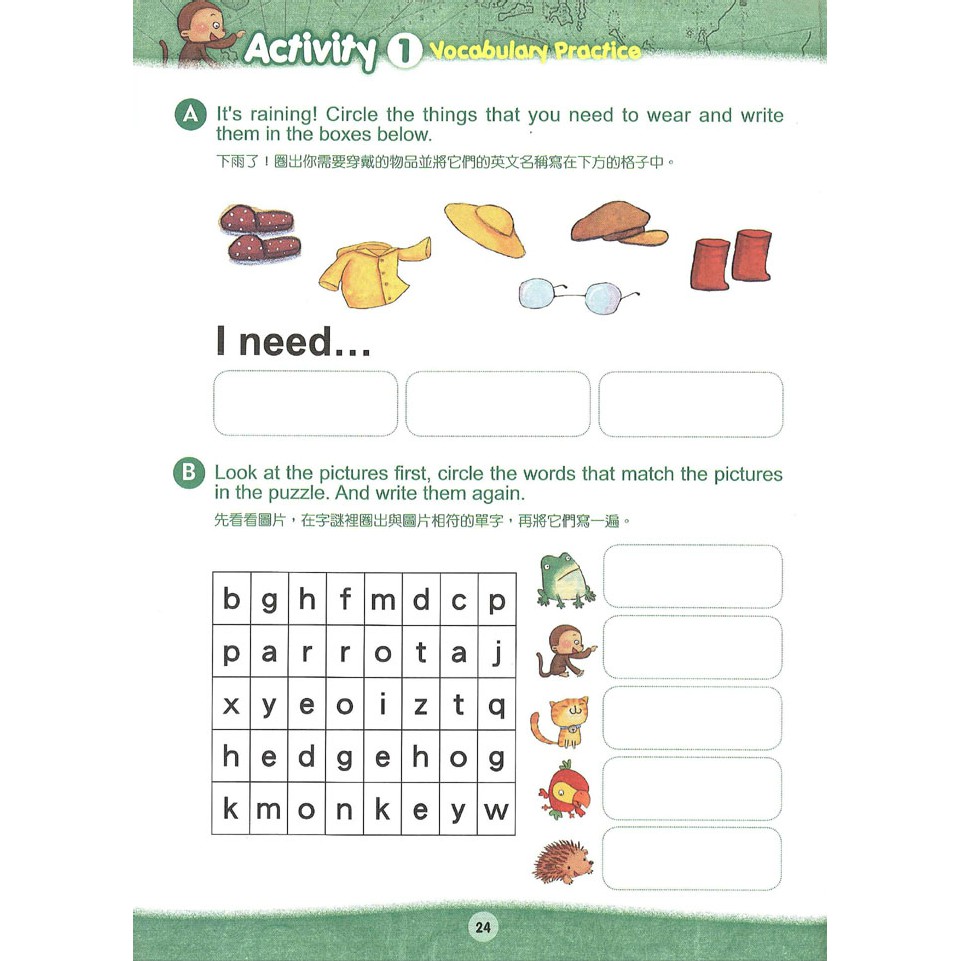 Activity 1 Vocabulary Practice

A It's raining! Circle the things that you need to wear and write them in the boxes below.

下雨了！圈出你需要穿戴的物品並將它們的英文名稱寫在下方的格子中。

I need...

B Look at the pictures first, circle the words that match the pictures in the puzzle. And write them again.

先看看圖片，在字謎裡圈出與圖片相符的單字，再將它們寫一遍。

| b | g | h | f | m | d | c | p |
|---|---|---|---|---|---|---|---|
| p | a | r | r | o | t | a | j |
| x | y | e | o | i | z | t | q |
| h | e | d | g | e | h | o | g |
| k | m | o | n | k | e | y | w |

24